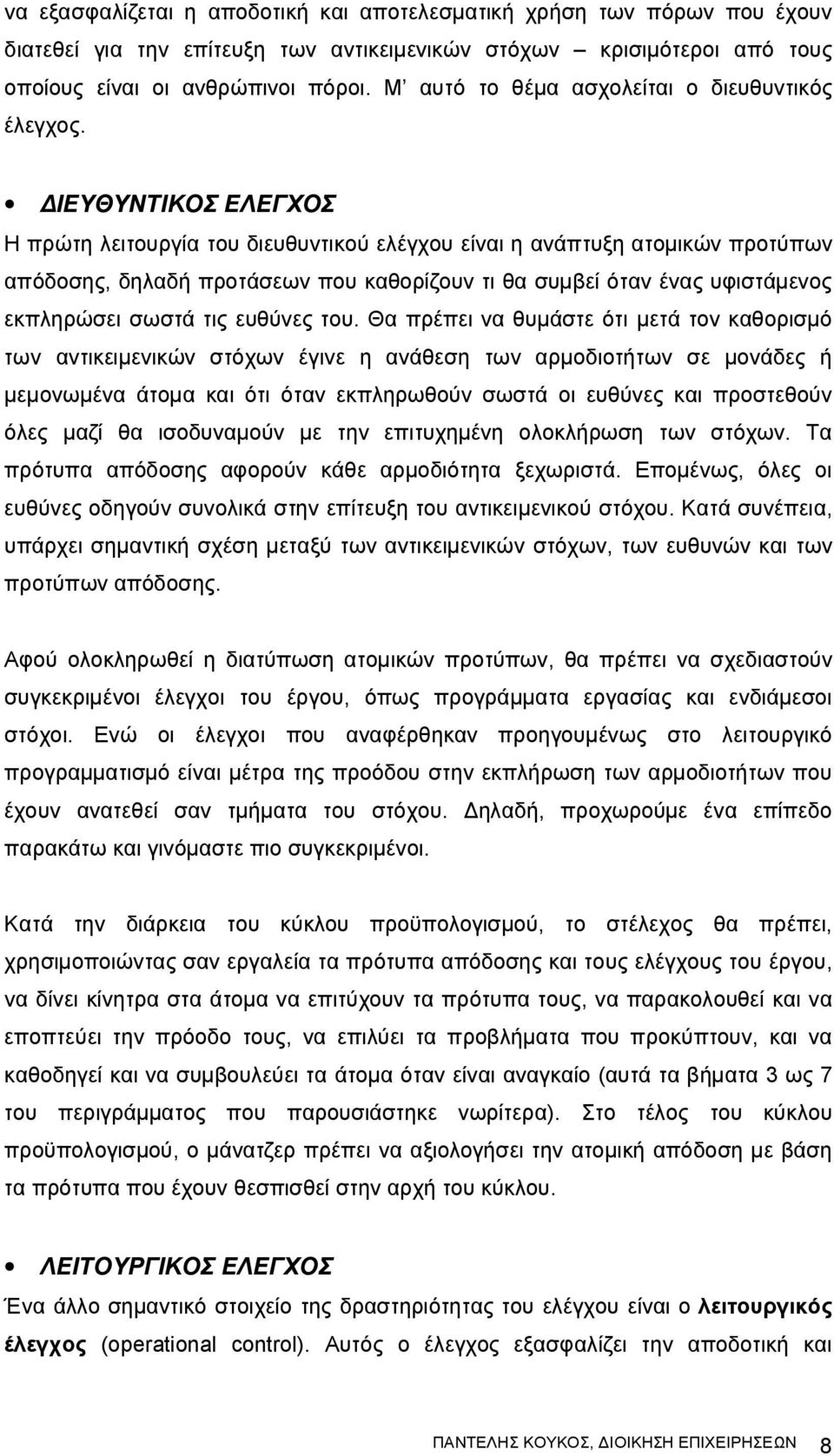 να εξασφαλίζεται η αποδοτική και αποτελεσματική χρήση των πόρων που έχουν διατεθεί για την επίτευξη των αντικειμενικών στόχων – κρισιμότεροι από τους οποίους είναι οι ανθρώπινοι πόροι. Μ' αυτό το θέμα ασχολείται ο διευθυντικός έλεγχος.

• ΔΙΕΥΘΥΝΤΙΚΟΣ ΕΛΕΓΧΟΣ

Η πρώτη λειτουργία του διευθυντικού ελέγχου είναι η ανάπτυξη ατομικών προτύπων απόδοσης, δηλαδή προτάσεων που καθορίζουν τι θα συμβεί όταν ένας υφιστάμενος εκπληρώσει σωστά τις ευθύνες του. Θα πρέπει να θυμάστε ότι μετά τον καθορισμό των αντικειμενικών στόχων έγινε η ανάθεση των αρμοδιοτήτων σε μονάδες ή μεμονωμένα άτομα και ότι όταν εκπληρωθούν σωστά οι ευθύνες και προστεθούν όλες μαζί θα ισοδυναμούν με την επιτυχημένη ολοκλήρωση των στόχων. Τα πρότυπα απόδοσης αφορούν κάθε αρμοδιότητα ξεχωριστά. Επομένως, όλες οι ευθύνες οδηγούν συνολικά στην επίτευξη του αντικειμενικού στόχου. Κατά συνέπεια, υπάρχει σημαντική σχέση μεταξύ των αντικειμενικών στόχων, των ευθυνών και των προτύπων απόδοσης.

Αφού ολοκληρωθεί η διατύπωση ατομικών προτύπων, θα πρέπει να σχεδιαστούν συγκεκριμένοι έλεγχοι του έργου, όπως προγράμματα εργασίας και ενδιάμεσοι στόχοι. Ενώ οι έλεγχοι που αναφέρθηκαν προηγουμένως στο λειτουργικό προγραμματισμό είναι μέτρα της προόδου στην εκπλήρωση των αρμοδιοτήτων που έχουν ανατεθεί σαν τμήματα του στόχου. Δηλαδή, προχωρούμε ένα επίπεδο παρακάτω και γινόμαστε πιο συγκεκριμένοι.

Κατά την διάρκεια του κύκλου προϋπολογισμού, το στέλεχος θα πρέπει, χρησιμοποιώντας σαν εργαλεία τα πρότυπα απόδοσης και τους ελέγχους του έργου, να δίνει κίνητρα στα άτομα να επιτύχουν τα πρότυπα, να παρακολουθεί και να εποπτεύει την πρόοδο τους, να επιλύει τα προβλήματα που προκύπτουν, και να καθοδηγεί και να συμβουλεύει τα άτομα όταν είναι αναγκαίο (αυτά τα βήματα 3 ως 7 του περιγράμματος που παρουσιάστηκε νωρίτερα). Στο τέλος του κύκλου προϋπολογισμού, ο μάνατζερ πρέπει να αξιολογήσει την ατομική απόδοση με βάση τα πρότυπα που έχουν θεσπισθεί στην αρχή του κύκλου.

• ΛΕΙΤΟΥΡΓΙΚΟΣ ΕΛΕΓΧΟΣ

Ένα άλλο σημαντικό στοιχείο της δραστηριότητας του ελέγχου είναι ο λειτουργικός έλεγχος (operational control). Αυτός ο έλεγχος εξασφαλίζει την αποδοτική και

ΠΑΝΤΕΛΗΣ ΚΟΥΚΟΣ, ΔΙΟΙΚΗΣΗ ΕΠΙΧΕΙΡΗΣΕΩΝ 8